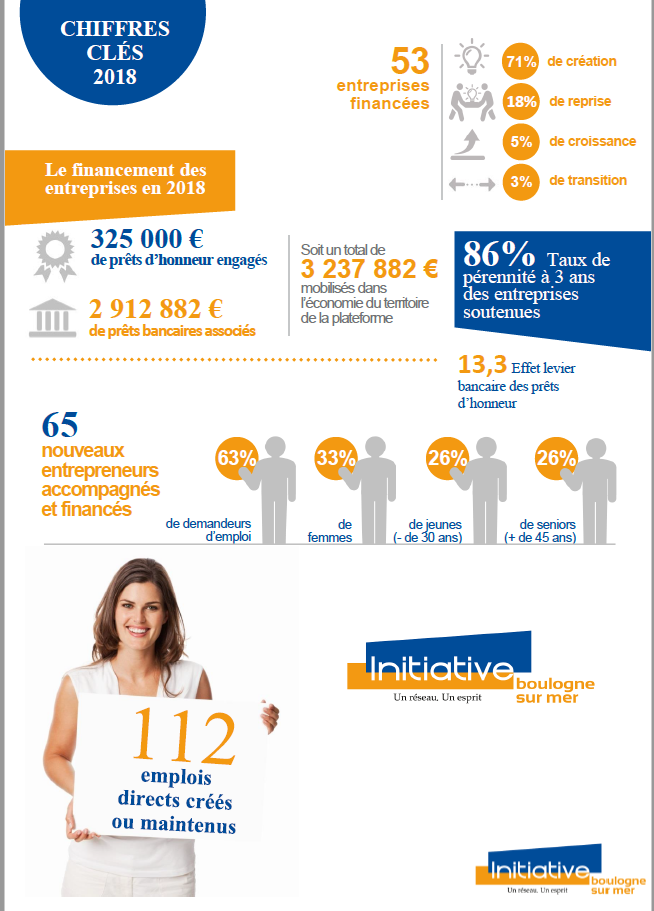 CHIFFRES CLÉS 2018

53 entreprises financées

71% de création

18% de reprise

5% de croissance

3% de transition

Le financement des entreprises en 2018

325 000 € de prêts d'honneur engagés

2 912 882 € de prêts bancaires associés

Soit un total de 3 237 882 € mobilisés dans l'économie du territoire de la plateforme

86% Taux de pérennité à 3 ans des entreprises soutenues

13,3 Effet levier bancaire des prêts d'honneur

65 nouveaux entrepreneurs accompagnés et financés

63% de demandeurs d'emploi

33% de femmes

26% de jeunes (- de 30 ans)

26% de seniors (+ de 45 ans)

112 emplois directs créés ou maintenus

Initiative boulogne sur mer
Un réseau. Un esprit

Initiative boulogne sur mer
Un réseau. Un esprit